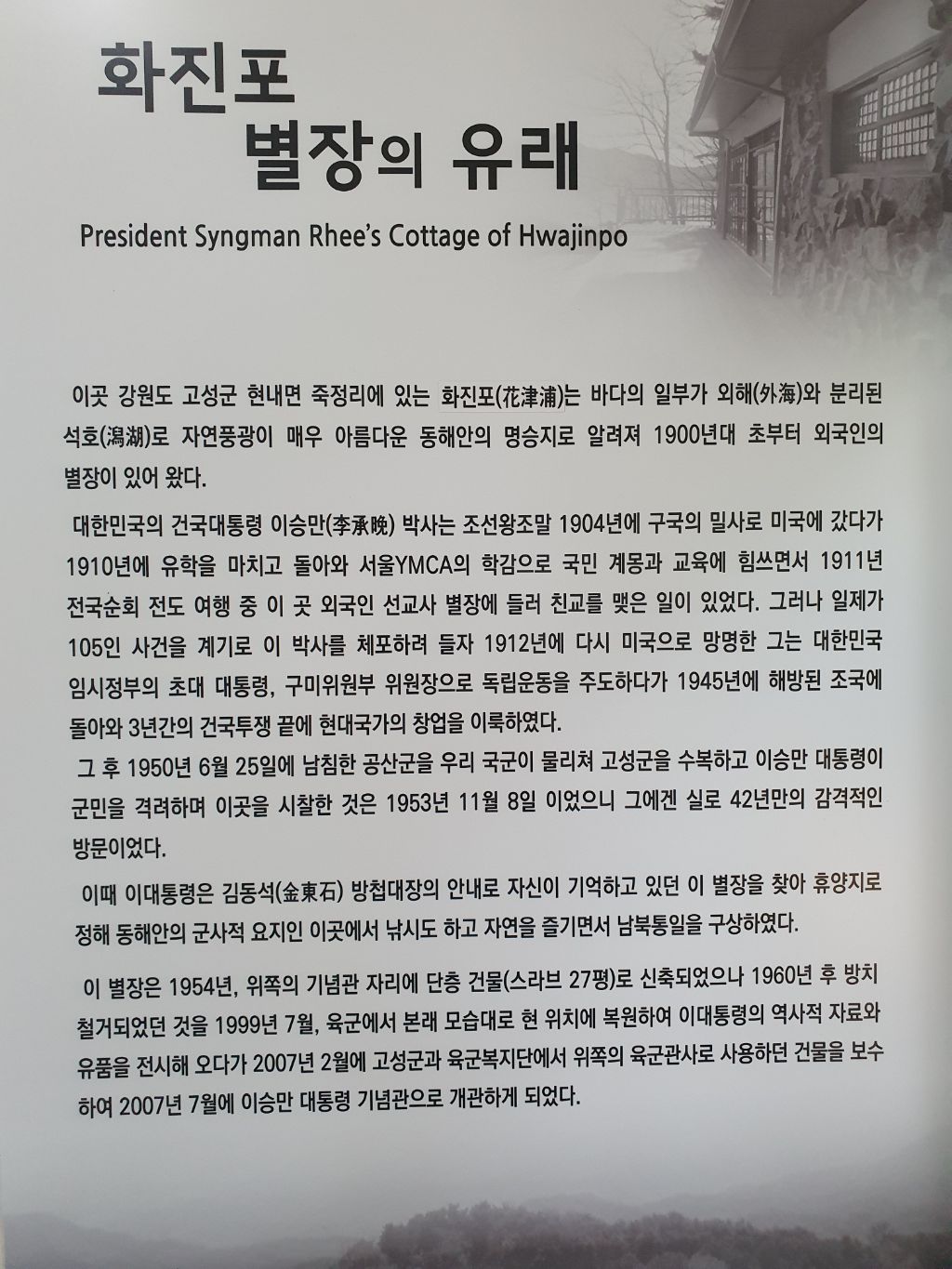 화진포
별장의 유래

President Syngman Rhee's Cottage of Hwajinpo

이곳 강원도 고성군 현내면 죽정리에 있는 화진포(花津浦)는 바다의 일부가 외해(外海)와 분리된 석호(潟湖)로 자연풍광이 매우 아름다운 동해안의 명승지로 알려져 1900년대 초부터 외국인의 별장이 있어 왔다.

대한민국의 건국대통령 이승만(李承晩) 박사는 조선왕조말 1904년에 구국의 밀사로 미국에 갔다가 1910년에 유학을 마치고 돌아와 서울YMCA의 학감으로 국민 계몽과 교육에 힘쓰면서 1911년 전국순회 전도 여행 중 이 곳 외국인 선교사 별장에 들러 친교를 맺은 일이 있었다. 그러나 일제가 105인 사건을 계기로 이 박사를 체포하려 들자 1912년에 다시 미국으로 망명한 그는 대한민국 임시정부의 초대 대통령, 구미위원부 위원장으로 독립운동을 주도하다가 1945년에 해방된 조국에 돌아와 3년간의 건국투쟁 끝에 현대국가의 창업을 이룩하였다.

그 후 1950년 6월 25일에 남침한 공산군을 우리 국군이 물리쳐 고성군을 수복하고 이승만 대통령이 군민을 격려하며 이곳을 시찰한 것은 1953년 11월 8일 이었으니 그에겐 실로 42년만의 감격적인 방문이었다.

이때 이대통령은 김동석(金東石) 방첩대장의 안내로 자신이 기억하고 있던 이 별장을 찾아 휴양지로 정해 동해안의 군사적 요지인 이곳에서 낚시도 하고 자연을 즐기면서 남북통일을 구상하였다.

이 별장은 1954년, 위쪽의 기념관 자리에 단층 건물(스라브 27평)로 신축되었으나 1960년 후 방치 철거되었던 것을 1999년 7월, 육군에서 본래 모습대로 현 위치에 복원하여 이대통령의 역사적 자료와 유품을 전시해 오다가 2007년 2월에 고성군과 육군복지단에서 위쪽의 육군관사로 사용하던 건물을 보수하여 2007년 7월에 이승만 대통령 기념관으로 개관하게 되었다.